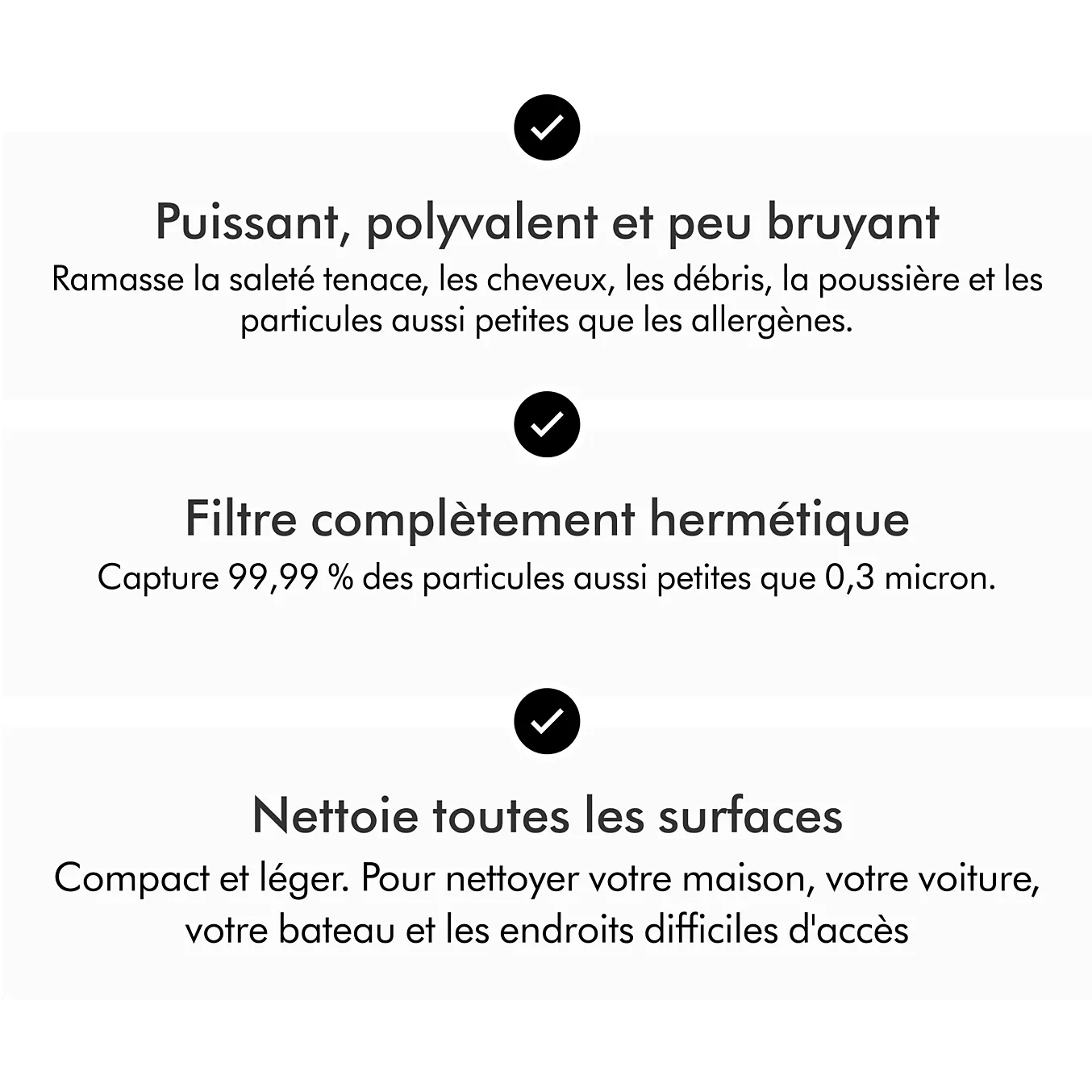 Puissant, polyvalent et peu bruyant
Ramasse la saleté tenace, les cheveux, les débris, la poussière et les particules aussi petites que les allergènes.

Filtre complètement hermétique
Capture 99,99 % des particules aussi petites que 0,3 micron.

Nettoie toutes les surfaces
Compact et léger. Pour nettoyer votre maison, votre voiture, votre bateau et les endroits difficiles d'accès